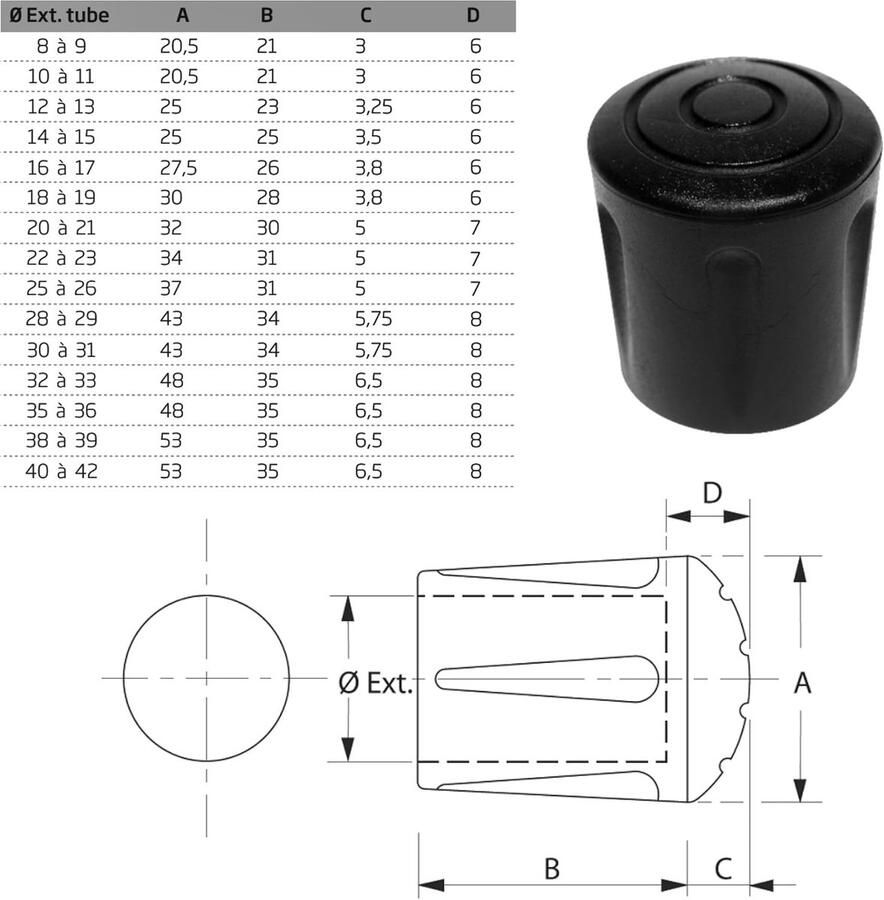 | Ø Ext. tube | A | B | C | D |
|---|---|---|---|---|
| 8 à 9 | 20,5 | 21 | 3 | 6 |
| 10 à 11 | 20,5 | 21 | 3 | 6 |
| 12 à 13 | 25 | 23 | 3,25 | 6 |
| 14 à 15 | 25 | 25 | 3,5 | 6 |
| 16 à 17 | 27,5 | 26 | 3,8 | 6 |
| 18 à 19 | 30 | 28 | 3,8 | 6 |
| 20 à 21 | 32 | 30 | 5 | 7 |
| 22 à 23 | 34 | 31 | 5 | 7 |
| 25 à 26 | 37 | 31 | 5 | 7 |
| 28 à 29 | 43 | 34 | 5,75 | 8 |
| 30 à 31 | 43 | 34 | 5,75 | 8 |
| 32 à 33 | 48 | 35 | 6,5 | 8 |
| 35 à 36 | 48 | 35 | 6,5 | 8 |
| 38 à 39 | 53 | 35 | 6,5 | 8 |
| 40 à 42 | 53 | 35 | 6,5 | 8 |

D
Ø Ext.
A
B
C